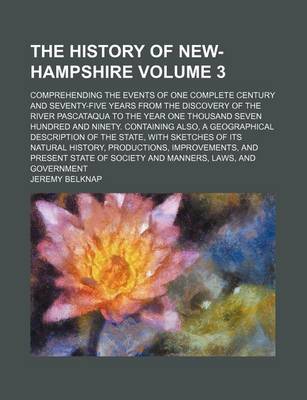 THE HISTORY OF NEW-HAMPSHIRE VOLUME 3

COMPREHENDING THE EVENTS OF ONE COMPLETE CENTURY AND SEVENTY-FIVE YEARS FROM THE DISCOVERY OF THE RIVER PASCATAQUA TO THE YEAR ONE THOUSAND SEVEN HUNDRED AND NINETY. CONTAINING ALSO, A GEOGRAPHICAL DESCRIPTION OF THE STATE, WITH SKETCHES OF ITS NATURAL HISTORY, PRODUCTIONS, IMPROVEMENTS, AND PRESENT STATE OF SOCIETY AND MANNERS, LAWS, AND GOVERNMENT

JEREMY BELKNAP